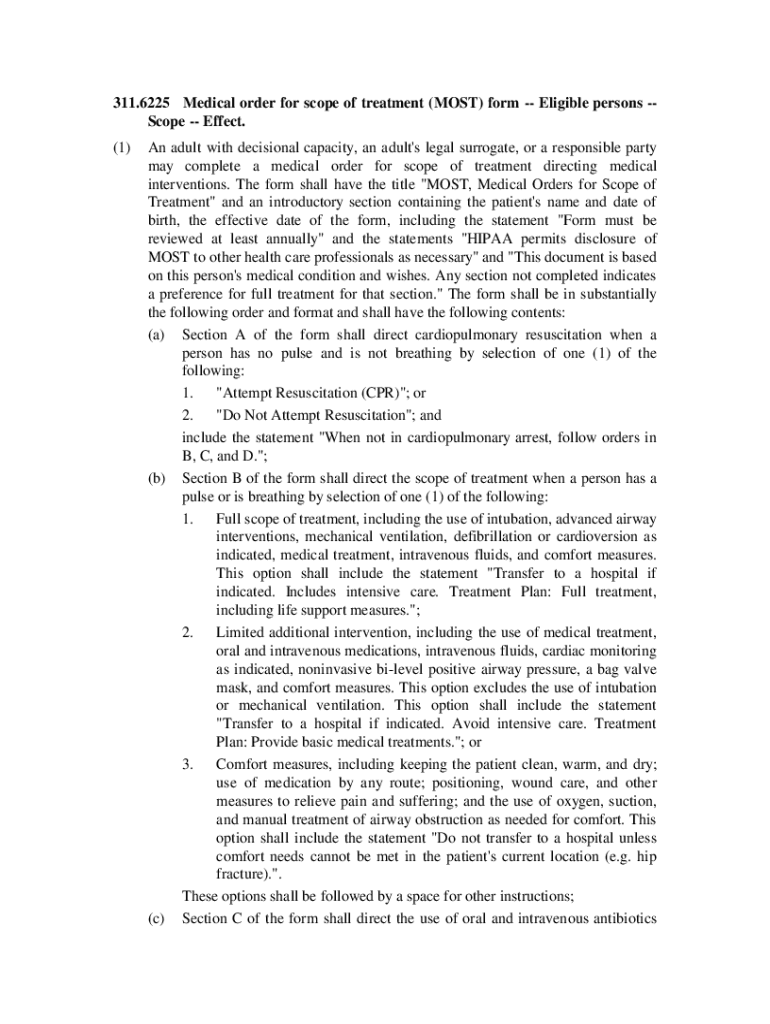 311.6225 Medical order for scope of treatment (MOST) form -- Eligible persons -- Scope -- Effect.

(1) An adult with decisional capacity, an adult's legal surrogate, or a responsible party may complete a medical order for scope of treatment directing medical interventions. The form shall have the title "MOST, Medical Orders for Scope of Treatment" and an introductory section containing the patient's name and date of birth, the effective date of the form, including the statement "Form must be reviewed at least annually" and the statements "HIPAA permits disclosure of MOST to other health care professionals as necessary" and "This document is based on this person's medical condition and wishes. Any section not completed indicates a preference for full treatment for that section." The form shall be in substantially the following order and format and shall have the following contents:

(a) Section A of the form shall direct cardiopulmonary resuscitation when a person has no pulse and is not breathing by selection of one (1) of the following:

1. "Attempt Resuscitation (CPR)"; or

2. "Do Not Attempt Resuscitation"; and

include the statement "When not in cardiopulmonary arrest, follow orders in B, C, and D.";

(b) Section B of the form shall direct the scope of treatment when a person has a pulse or is breathing by selection of one (1) of the following:

1. Full scope of treatment, including the use of intubation, advanced airway interventions, mechanical ventilation, defibrillation or cardioversion as indicated, medical treatment, intravenous fluids, and comfort measures. This option shall include the statement "Transfer to a hospital if indicated. Includes intensive care. Treatment Plan: Full treatment, including life support measures.";

2. Limited additional intervention, including the use of medical treatment, oral and intravenous medications, intravenous fluids, cardiac monitoring as indicated, noninvasive bi-level positive airway pressure, a bag valve mask, and comfort measures. This option excludes the use of intubation or mechanical ventilation. This option shall include the statement "Transfer to a hospital if indicated. Avoid intensive care. Treatment Plan: Provide basic medical treatments."; or

3. Comfort measures, including keeping the patient clean, warm, and dry; use of medication by any route; positioning, wound care, and other measures to relieve pain and suffering; and the use of oxygen, suction, and manual treatment of airway obstruction as needed for comfort. This option shall include the statement "Do not transfer to a hospital unless comfort needs cannot be met in the patient's current location (e.g. hip fracture).".

These options shall be followed by a space for other instructions;

(c) Section C of the form shall direct the use of oral and intravenous antibiotics